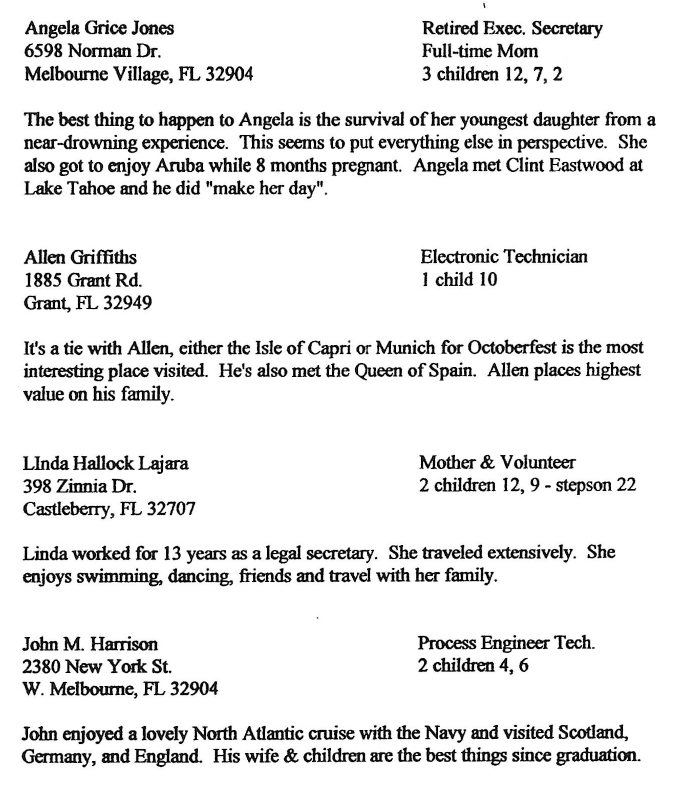 Angela Grice Jones
6598 Norman Dr.
Melbourne Village, FL 32904

Retired Exec. Secretary
Full-time Mom
3 children 12, 7, 2

The best thing to happen to Angela is the survival of her youngest daughter from a near-drowning experience. This seems to put everything else in perspective. She also got to enjoy Aruba while 8 months pregnant. Angela met Clint Eastwood at Lake Tahoe and he did "make her day".

Allen Griffiths
1885 Grant Rd.
Grant, FL 32949

Electronic Technician
1 child 10

It's a tie with Allen, either the Isle of Capri or Munich for Octoberfest is the most interesting place visited. He's also met the Queen of Spain. Allen places highest value on his family.

LInda Hallock Lajara
398 Zinnia Dr.
Castleberry, FL 32707

Mother & Volunteer
2 children 12, 9 - stepson 22

Linda worked for 13 years as a legal secretary. She traveled extensively. She enjoys swimming, dancing, friends and travel with her family.

John M. Harrison
2380 New York St.
W. Melbourne, FL 32904

Process Engineer Tech.
2 children 4, 6

John enjoyed a lovely North Atlantic cruise with the Navy and visited Scotland, Germany, and England. His wife & children are the best things since graduation.